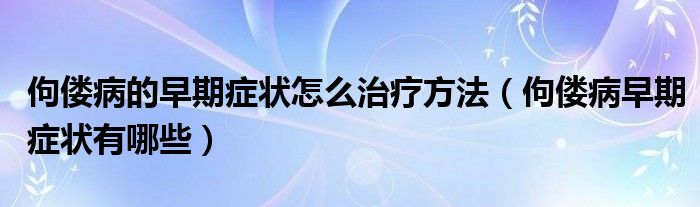 佝偻病的早期症状怎么治疗方法（佝偻病早期症状有哪些）